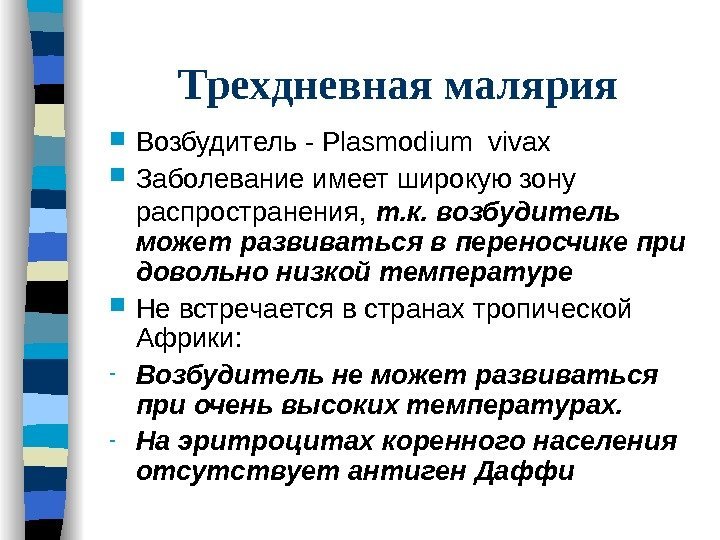 Трехдневная малярия

Возбудитель - Plasmodium vivax

Заболевание имеет широкую зону распространения, т.к. возбудитель может развиваться в переносчике при довольно низкой температуре

Не встречается в странах тропической Африки:

- Возбудитель не может развиваться при очень высоких температурах.

- На эритроцитах коренного населения отсутствует антиген Даффи